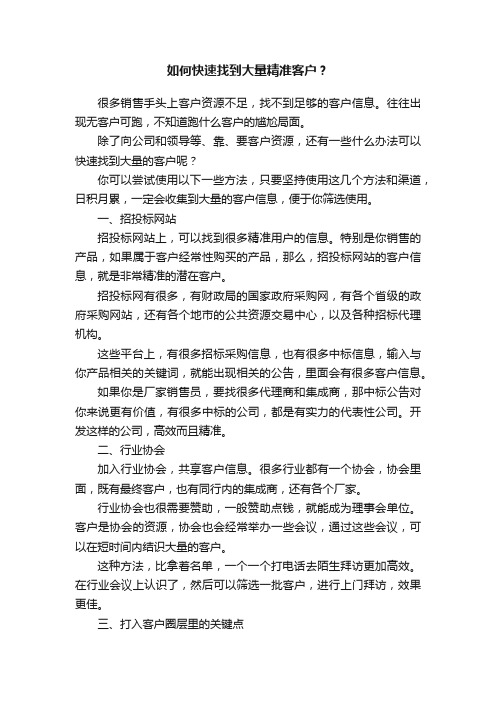 如何快速找到大量精准客户？

很多销售手头上客户资源不足，找不到足够的客户信息。往往出现无客户可跑，不知道跑什么客户的尴尬局面。

除了向公司和领导等、靠、要客户资源，还有一些什么办法可以快速找到大量的客户呢？

你可以尝试使用以下一些方法，只要坚持使用这几个方法和渠道，日积月累，一定会收集到大量的客户信息，便于你筛选使用。

一、招投标网站

招投标网站上，可以找到很多精准用户的信息。特别是你销售的产品，如果属于客户经常性购买的产品，那么，招投标网站的客户信息，就是非常精准的潜在客户。

招投标网有很多，有财政局的国家政府采购网，有各个省级的政府采购网站，还有各个地市的公共资源交易中心，以及各种招标代理机构。

这些平台上，有很多招标采购信息，也有很多中标信息，输入与你产品相关的关键词，就能出现相关的公告，里面会有很多客户信息。

如果你是厂家销售员，要找很多代理商和集成商，那中标公告对你来说更有价值，有很多中标的公司，都是有实力的代表性公司。开发这样的公司，高效而且精准。

二、行业协会

加入行业协会，共享客户信息。很多行业都有一个协会，协会里面，既有最终客户，也有同行内的集成商，还有各个厂家。

行业协会也很需要赞助，一般赞助点钱，就能成为理事会单位。客户是协会的资源，协会也会经常举办一些会议，通过这些会议，可以在短时间内结识大量的客户。

这种方法，比拿着名单，一个一个打电话去陌生拜访更加高效。在行业会议上认识了，然后可以筛选一批客户，进行上门拜访，效果更佳。

三、打入客户圈层里的关键点